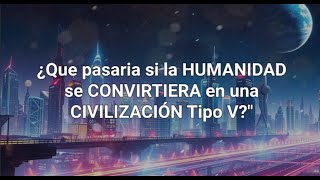 ¿Que pasaria si la HUMANIDAD se CONVIRTIERA en una CIVILIZACIÓN Tipo V?"